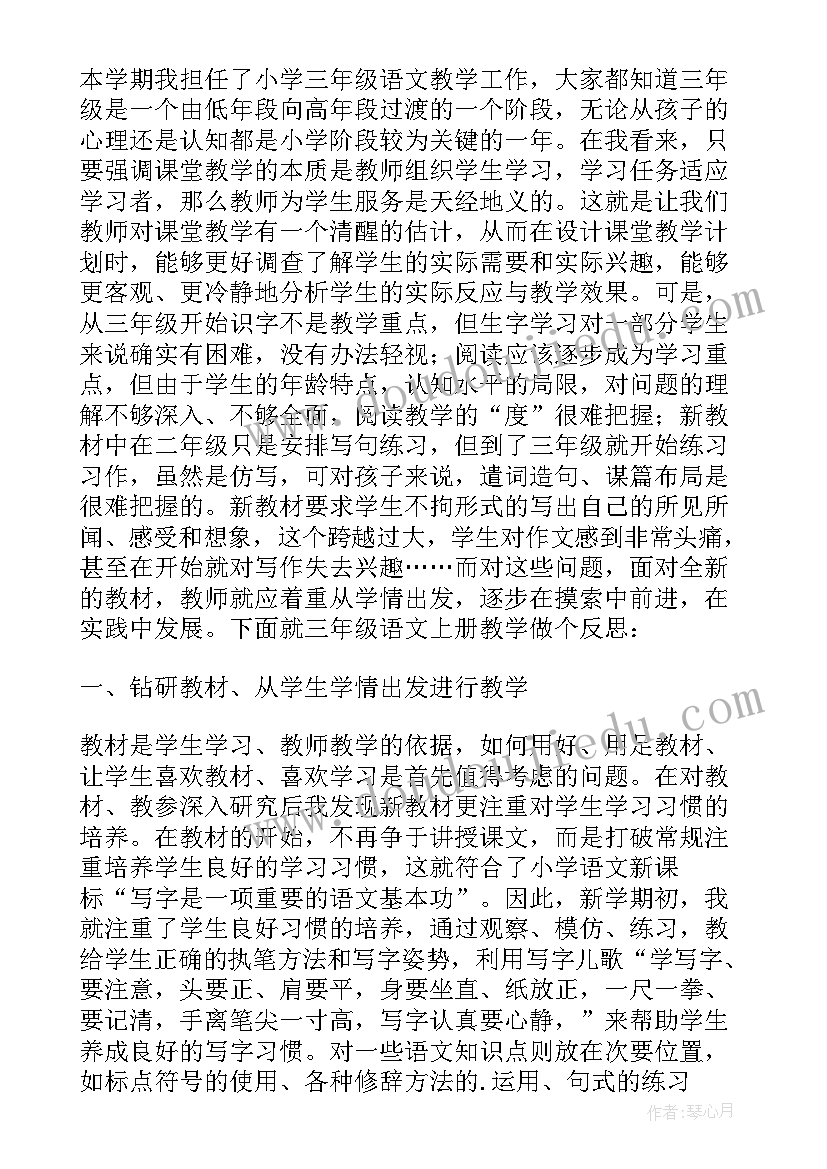 本学期我担任了小学三年级语文教学工作，大家都知道三年级是一个由低年段向高年段过渡的一个阶段，无论从孩子的心理还是认知都是小学阶段较为关键的一年。在我看来，只要强调课堂教学的本质是教师组织学生学习，学习任务适应学习者，那么教师为学生服务是天经地义的。这就是让我们教师对课堂教学有一个清醒的估计，从而在设计课堂教学计划时，能够更好调查了解学生的实际需要和实际兴趣，能够更客观、更冷静地分析学生的实际反应与教学效果。可是，从三年级开始识字不是教学重点，但生字学习对一部分学生来说确实有困难，没有办法轻视；阅读应该逐步成为学习重点，但由于学生的年龄特点，认知水平的局限，对问题的理解不够深入、不够全面，阅读教学的“度”很难把握；新教材中在二年级只是安排写句练习，但到了三年级就开始练习习作，虽然是仿写，可对孩子来说，遣词造句、谋篇布局是很难把握的。新教材要求学生不拘形式的写出自己的所见所闻、感受和想象，这个跨越过大，学生对作文感到非常头痛，甚至在开始就对写作失去兴趣……而对这些问题，面对全新的教材，教师就应着重从学情出发，逐步在摸索中前进，在实践中发展。下面就三年级语文上册教学做个反思：

一、钻研教材、从学生学情出发进行教学

教材是学生学习、教师教学的依据，如何用好、用足教材、让学生喜欢教材、喜欢学习是首先值得考虑的问题。在对教材、教参深入研究后我发现新教材更注重对学生学习习惯的培养。在教材的开始，不再争于讲授课文，而是打破常规注重培养学生良好的学习习惯，这就符合了小学语文新课标“写字是一项重要的语文基本功”。因此，新学期初，我就注重了学生良好习惯的培养，通过观察、模仿、练习，教给学生正确的执笔方法和写字姿势，利用写字儿歌“学写字、要注意，头要正、肩要平，身要坐直、纸放正，一尺一拳、要记清，手离笔尖一寸高，写字认真要心静，”来帮助学生养成良好的写字习惯。对一些语文知识点则放在次要位置，如标点符号的使用、各种修辞方法的.运用、句式的练习

作者：琴心月